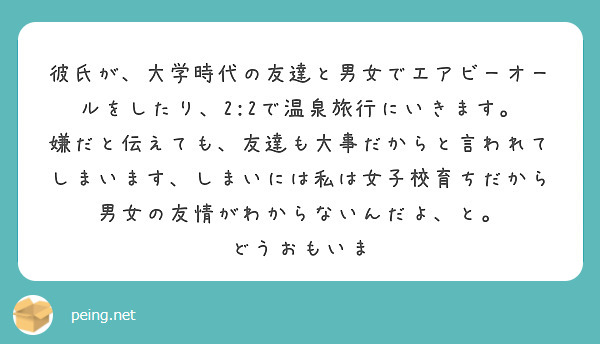 彼氏が、大学時代の友達と男女でエアビーオールをしたり、2:2で温泉旅行にいきます。
嫌だと伝えても、友達も大事だからと言われてしまいます、しまいには私は女子校育ちだから男女の友情がわからないんだよ、と。
どうおもいま

peing.net